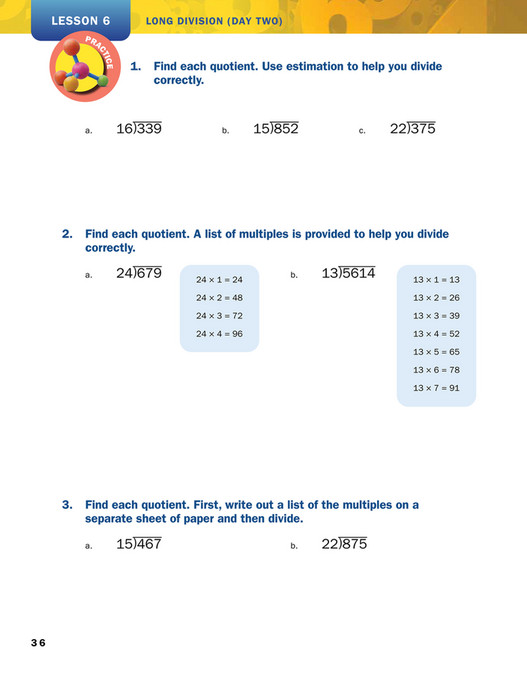 LESSON 6 LONG DIVISION (DAY TWO)

PRACTICE

1. Find each quotient. Use estimation to help you divide correctly.

a. $16\overline{)339}$ b. $15\overline{)852}$ c. $22\overline{)375}$

2. Find each quotient. A list of multiples is provided to help you divide correctly.

a. $24\overline{)679}$

$24 \times 1 = 24$
$24 \times 2 = 48$
$24 \times 3 = 72$
$24 \times 4 = 96$

b. $13\overline{)5614}$

$13 \times 1 = 13$
$13 \times 2 = 26$
$13 \times 3 = 39$
$13 \times 4 = 52$
$13 \times 5 = 65$
$13 \times 6 = 78$
$13 \times 7 = 91$

3. Find each quotient. First, write out a list of the multiples on a separate sheet of paper and then divide.

a. $15\overline{)467}$ b. $22\overline{)875}$

36